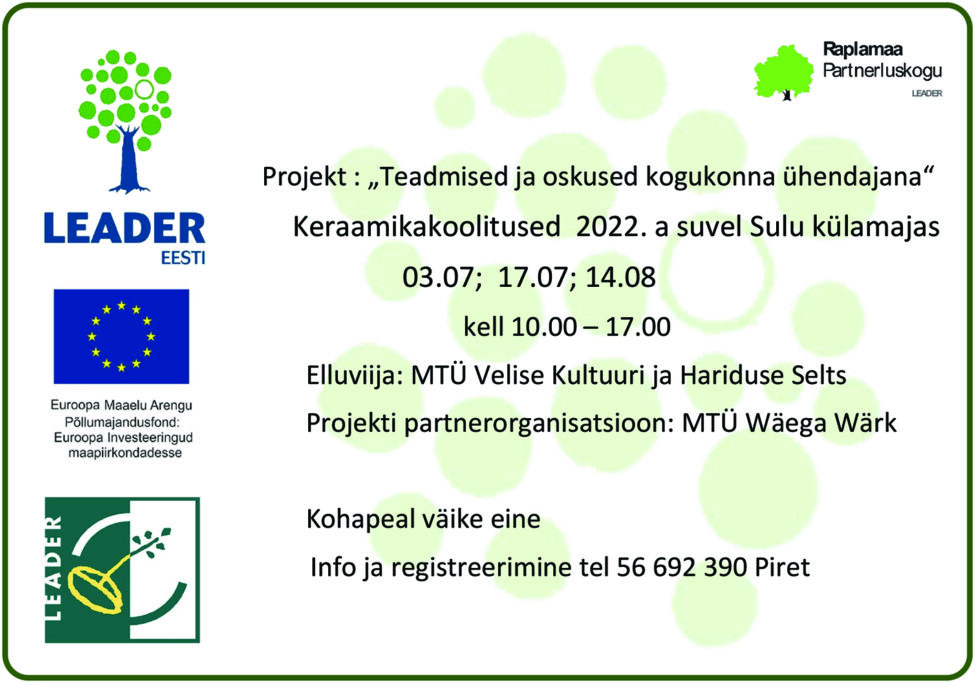 LEADER
EESTI

Euroopa Maaelu Arengu Põllumajandusfond: Euroopa Investeeringud maapiirkondadesse

LEADER

Raplamaa
Partnerluskogu
LEADER

Projekt : „Teadmised ja oskused kogukonna ühendajana“

Keraamikakoolitused 2022. a suvel Sulu külamajas

03.07; 17.07; 14.08

kell 10.00 – 17.00

Elluviija: MTÜ Velise Kultuuri ja Hariduse Selts

Projekti partnerorganisatsioon: MTÜ Wäega Wärk

Kohapeal väike eine

Info ja registreerimine tel 56 692 390 Piret